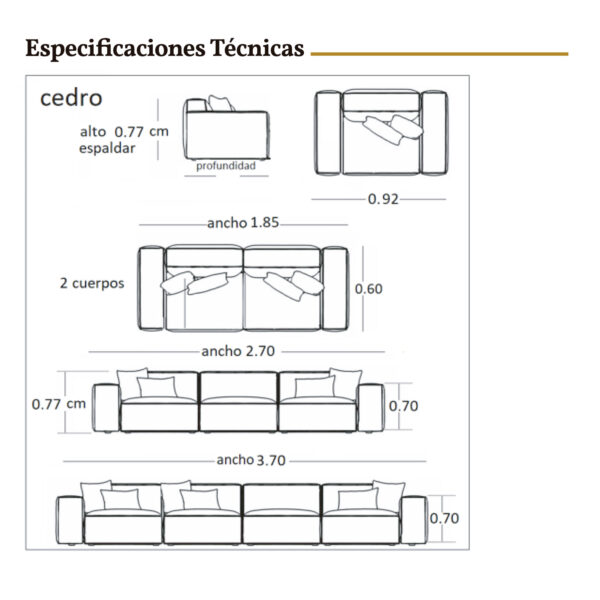 Especificaciones Técnicas

cedro

alto 0.77 cm
espaldar

profundidad

0.92

ancho 1.85

2 cuerpos

0.60

ancho 2.70

0.77 cm

0.70

ancho 3.70

0.70